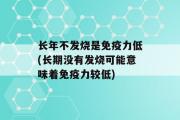 长年不发烧是免疫力低(长期没有发烧可能意味着免疫力较低)